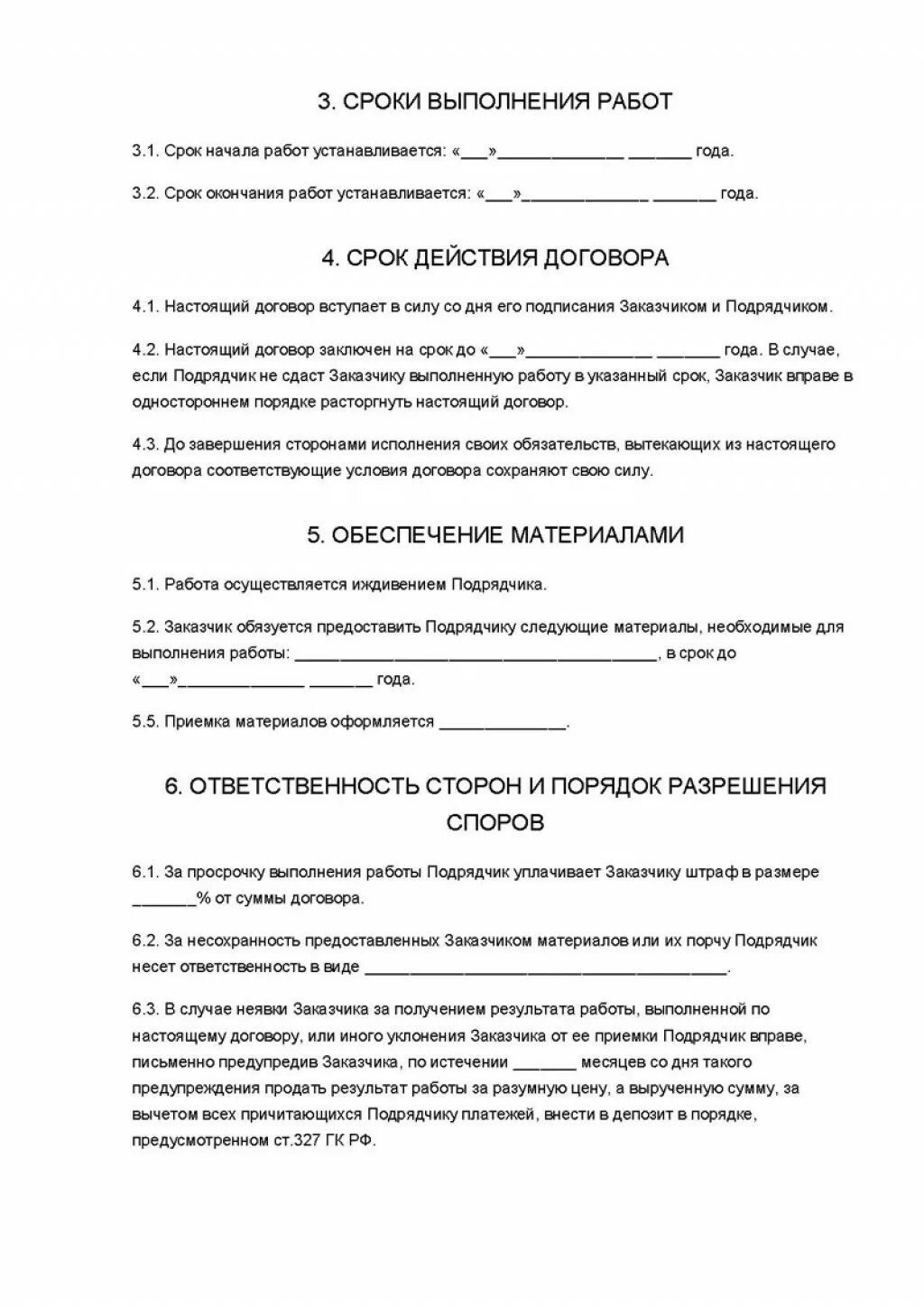 3. СРОКИ ВЫПОЛНЕНИЯ РАБОТ

3.1. Срок начала работ устанавливается: «___»______________ _______ года.

3.2. Срок окончания работ устанавливается: «___»______________ _______ года.

4. СРОК ДЕЙСТВИЯ ДОГОВОРА

4.1. Настоящий договор вступает в силу со дня его подписания Заказчиком и Подрядчиком.

4.2. Настоящий договор заключен на срок до «___»______________ _______ года. В случае, если Подрядчик не сдаст Заказчику выполненную работу в указанный срок, Заказчик вправе в одностороннем порядке расторгнуть настоящий договор.

4.3. До завершения сторонами исполнения своих обязательств, вытекающих из настоящего договора соответствующие условия договора сохраняют свою силу.

5. ОБЕСПЕЧЕНИЕ МАТЕРИАЛАМИ

5.1. Работа осуществляется иждивением Подрядчика.

5.2. Заказчик обязуется предоставить Подрядчику следующие материалы, необходимые для выполнения работы: ________________________________________, в срок до «___»______________ _______ года.

5.5. Приемка материалов оформляется ______________.

6. ОТВЕТСТВЕННОСТЬ СТОРОН И ПОРЯДОК РАЗРЕШЕНИЯ СПОРОВ

6.1. За просрочку выполнения работы Подрядчик уплачивает Заказчику штраф в размере _______% от суммы договора.

6.2. За несохранность предоставленных Заказчиком материалов или их порчу Подрядчик несет ответственность в виде ________________________________________.

6.3. В случае неявки Заказчика за получением результата работы, выполненной по настоящему договору, или иного уклонения Заказчика от ее приемки Подрядчик вправе, письменно предупредив Заказчика, по истечении _______ месяцев со дня такого предупреждения продать результат работы за разумную цену, а вырученную сумму, за вычетом всех причитающихся Подрядчику платежей, внести в депозит в порядке, предусмотренном ст.327 ГК РФ.